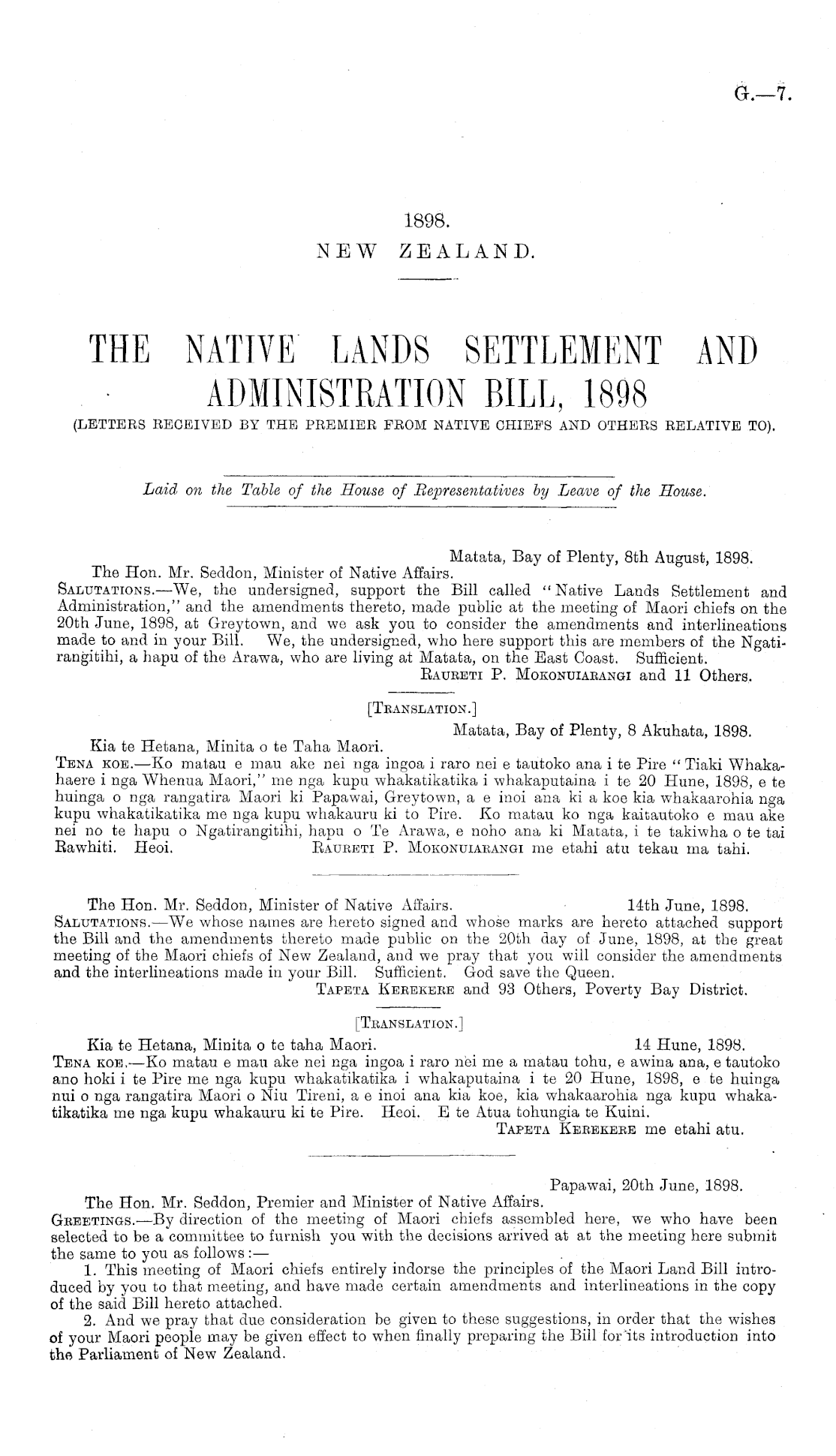 G.—7.

1898.
NEW ZEALAND.

THE NATIVE LANDS SETTLEMENT AND ADMINISTRATION BILL, 1898
(LETTERS RECEIVED BY THE PREMIER FROM NATIVE CHIEFS AND OTHERS RELATIVE TO).

Laid on the Table of the House of Representatives by Leave of the House.

Matata, Bay of Plenty, 8th August, 1898.
The Hon. Mr. Seddon, Minister of Native Affairs.
SALUTATIONS.—We, the undersigned, support the Bill called "Native Lands Settlement and Administration," and the amendments thereto, made public at the meeting of Maori chiefs on the 20th June, 1898, at Greytown, and we ask you to consider the amendments and interlineations made to and in your Bill. We, the undersigned, who here support this are members of the Ngatirangitihi, a hapu of the Arawa, who are living at Matata, on the East Coast. Sufficient.
RAURETI P. MOKONUIARANGI and 11 Others.

[TRANSLATION.]
Matata, Bay of Plenty, 8 Akuhata, 1898.
Kia te Hetana, Minita o te Taha Maori.
TENA KOE.—Ko matau e mau ake nei nga ingoa i raro nei e tautoko ana i te Pire "Tiaki Whakahaere i nga Whenua Maori," me nga kupu whakatikatika i whakaputaina i te 20 Hune, 1898, e te huinga o nga rangatira Maori ki Papawai, Greytown, a e inoi ana ki a koe kia whakaarohia nga kupu whakatikatika me nga kupu whakauru ki to Pire. Ko matau ko nga kaitautoko e mau ake nei no te hapu o Ngatirangitihi, hapu o Te Arawa, e noho ana ki Matata, i te takiwha o te tai Rawhiti. Heoi. RAURETI P. MOKONUIARANGI me etahi atu tekau ma tahi.

The Hon. Mr. Seddon, Minister of Native Affairs. 14th June, 1898.
SALUTATIONS.—We whose names are hereto signed and whose marks are hereto attached support the Bill and the amendments thereto made public on the 20th day of June, 1898, at the great meeting of the Maori chiefs of New Zealand, and we pray that you will consider the amendments and the interlineations made in your Bill. Sufficient. God save the Queen.
TAPETA KEREKERE and 93 Others, Poverty Bay District.

[TRANSLATION.]
Kia te Hetana, Minita o te taha Maori. 14 Hune, 1898.
TENA KOE.—Ko matau e mau ake nei nga ingoa i raro nei me a matau tohu, e awina ana, e tautoko ano hoki i te Pire me nga kupu whakatikatika i whakaputaina i te 20 Hune, 1898, e te huinga nui o nga rangatira Maori o Niu Tireni, a e inoi ana kia koe, kia whakaarohia nga kupu whakatikatika me nga kupu whakauru ki te Pire. Heoi. E te Atua tohungia te Kuini.
TAPETA KEREKERE me etahi atu.

Papawai, 20th June, 1898.
The Hon. Mr. Seddon, Premier and Minister of Native Affairs.
GREETINGS.—By direction of the meeting of Maori chiefs assembled here, we who have been selected to be a committee to furnish you with the decisions arrived at at the meeting here submit the same to you as follows:—
1. This meeting of Maori chiefs entirely indorse the principles of the Maori Land Bill introduced by you to that meeting, and have made certain amendments and interlineations in the copy of the said Bill hereto attached.
2. And we pray that due consideration be given to these suggestions, in order that the wishes of your Maori people may be given effect to when finally preparing the Bill for its introduction into the Parliament of New Zealand.